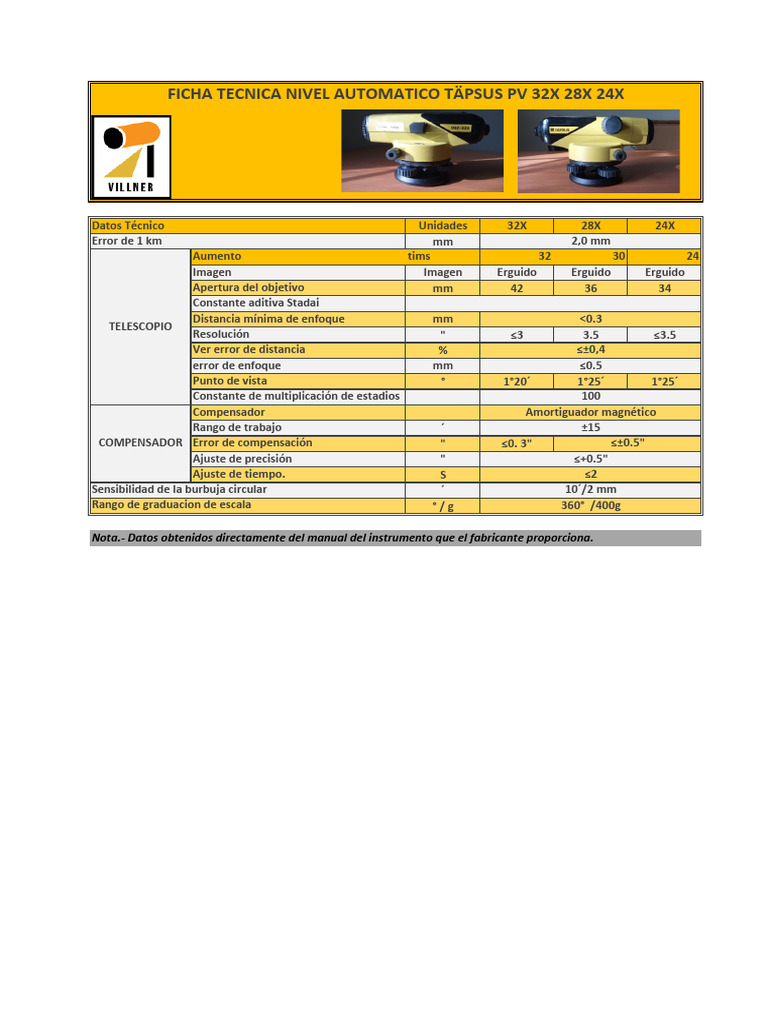 FICHA TECNICA NIVEL AUTOMATICO TÄPSUS PV 32X 28X 24X

VILLNER

| Datos Técnico | | Unidades | 32X | 28X | 24X |
|---|---|---|---|---|---|
| Error de 1 km | | mm | 2,0 mm | | |
| TELESCOPIO | Aumento | tims | 32 | 30 | 24 |
| | Imagen | Imagen | Erguido | Erguido | Erguido |
| | Apertura del objetivo | mm | 42 | 36 | 34 |
| | Constante aditiva Stadai | | | | |
| | Distancia mínima de enfoque | mm | <0.3 | | |
| | Resolución | " | ≤3 | 3.5 | ≤3.5 |
| | Ver error de distancia | % | ≤±0,4 | | |
| | error de enfoque | mm | ≤0.5 | | |
| | Punto de vista | ° | 1°20´ | 1°25´ | 1°25´ |
| | Constante de multiplicación de estadios | | 100 | | |
| COMPENSADOR | Compensador | | Amortiguador magnético | | |
| | Rango de trabajo | ´ | ±15 | | |
| | Error de compensación | " | ≤0. 3" | ≤±0.5" | |
| | Ajuste de precisión | " | ≤+0.5" | | |
| | Ajuste de tiempo. | S | ≤2 | | |
| Sensibilidad de la burbuja circular | | ´ | 10´/2 mm | | |
| Rango de graduacion de escala | | ° / g | 360° /400g | | |

Nota.- Datos obtenidos directamente del manual del instrumento que el fabricante proporciona.